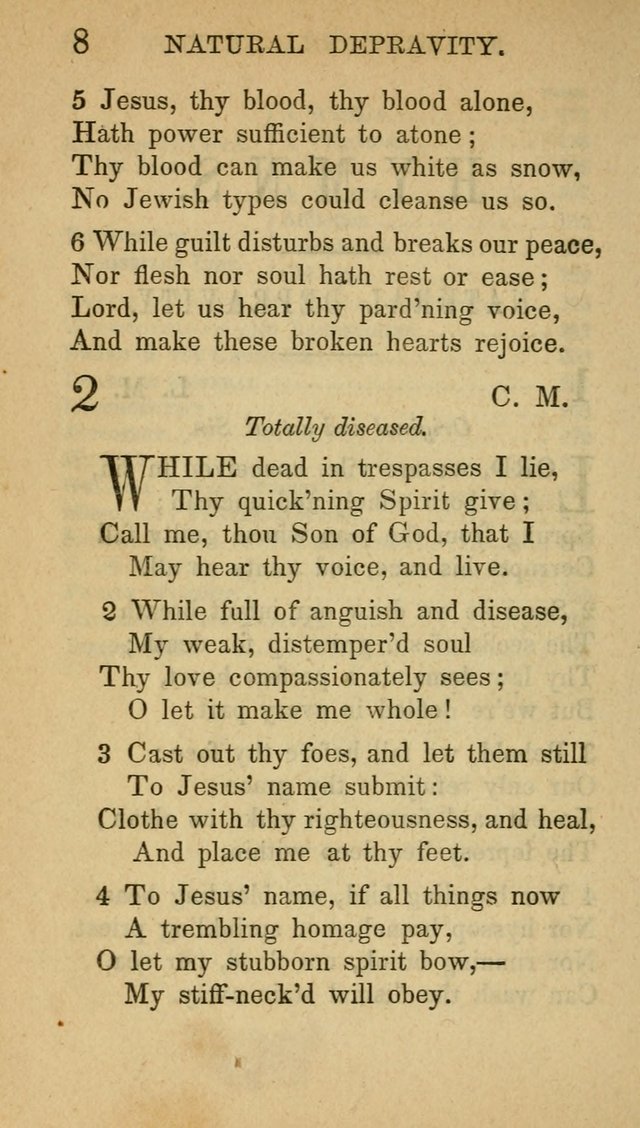 8 NATURAL DEPRAVITY.

5 Jesus, thy blood, thy blood alone,
Hath power sufficient to atone;
Thy blood can make us white as snow,
No Jewish types could cleanse us so.

6 While guilt disturbs and breaks our peace,
Nor flesh nor soul hath rest or ease;
Lord, let us hear thy pard'ning voice,
And make these broken hearts rejoice.

2 C. M.

Totally diseased.

WHILE dead in trespasses I lie,
Thy quick'ning Spirit give;
Call me, thou Son of God, that I
May hear thy voice, and live.

2 While full of anguish and disease,
My weak, distemper'd soul
Thy love compassionately sees;
O let it make me whole!

3 Cast out thy foes, and let them still
To Jesus' name submit:
Clothe with thy righteousness, and heal,
And place me at thy feet.

4 To Jesus' name, if all things now
A trembling homage pay,
O let my stubborn spirit bow,—
My stiff-neck'd will obey.